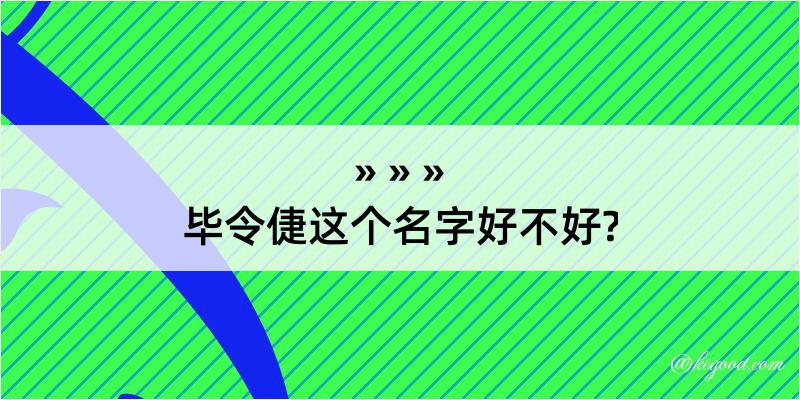 » » »
毕令倢这个名字好不好?

@kegood.com